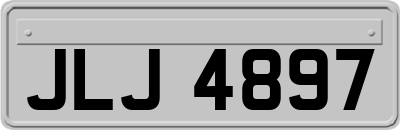 JLJ 4897